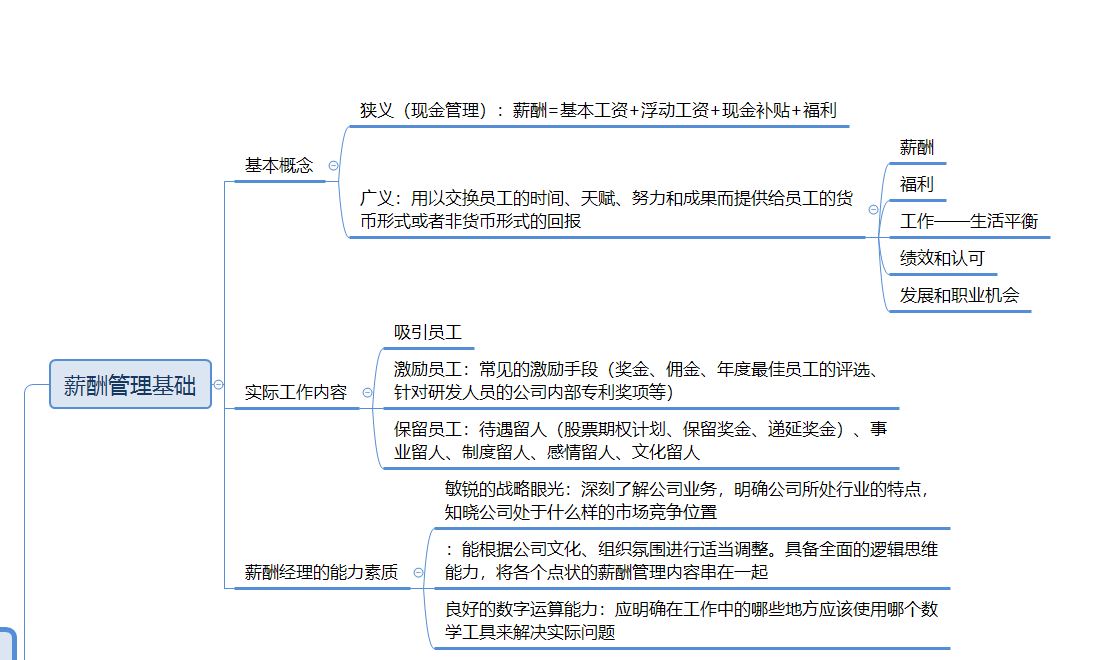 薪酬管理基础

基本概念

狭义（现金管理）：薪酬=基本工资+浮动工资+现金补贴+福利

广义：用以交换员工的时间、天赋、努力和成果而提供给员工的货币形式或者非货币形式的回报

薪酬

福利

工作——生活平衡

绩效和认可

发展和职业机会

实际工作内容

吸引员工

激励员工：常见的激励手段（奖金、佣金、年度最佳员工的评选、针对研发人员的公司内部专利奖项等）

保留员工：待遇留人（股票期权计划、保留奖金、递延奖金）、事业留人、制度留人、感情留人、文化留人

薪酬经理的能力素质

敏锐的战略眼光：深刻了解公司业务，明确公司所处行业的特点，知晓公司处于什么样的市场竞争位置

：能根据公司文化、组织氛围进行适当调整。具备全面的逻辑思维能力，将各个点状的薪酬管理内容串在一起

良好的数字运算能力：应明确在工作中的哪些地方应该使用哪个数学工具来解决实际问题